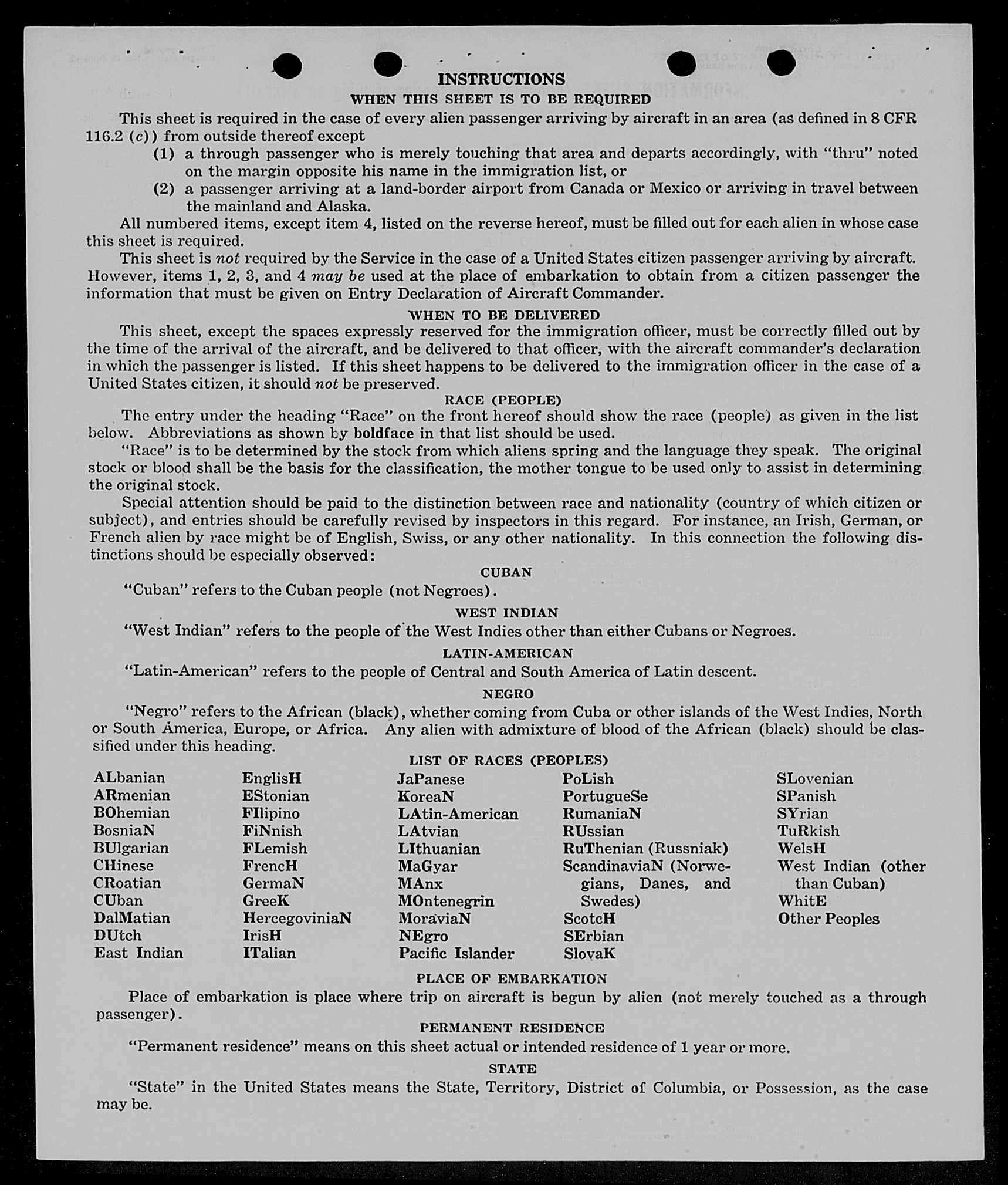 INSTRUCTIONS

WHEN THIS SHEET IS TO BE REQUIRED

This sheet is required in the case of every alien passenger arriving by aircraft in an area (as defined in 8 CFR 116.2 (c)) from outside thereof except

(1) a through passenger who is merely touching that area and departs accordingly, with "thru" noted on the margin opposite his name in the immigration list, or

(2) a passenger arriving at a land-border airport from Canada or Mexico or arriving in travel between the mainland and Alaska.

All numbered items, except item 4, listed on the reverse hereof, must be filled out for each alien in whose case this sheet is required.

This sheet is not required by the Service in the case of a United States citizen passenger arriving by aircraft. However, items 1, 2, 3, and 4 may be used at the place of embarkation to obtain from a citizen passenger the information that must be given on Entry Declaration of Aircraft Commander.

WHEN TO BE DELIVERED

This sheet, except the spaces expressly reserved for the immigration officer, must be correctly filled out by the time of the arrival of the aircraft, and be delivered to that officer, with the aircraft commander's declaration in which the passenger is listed. If this sheet happens to be delivered to the immigration officer in the case of a United States citizen, it should not be preserved.

RACE (PEOPLE)

The entry under the heading "Race" on the front hereof should show the race (people) as given in the list below. Abbreviations as shown by boldface in that list should be used.

"Race" is to be determined by the stock from which aliens spring and the language they speak. The original stock or blood shall be the basis for the classification, the mother tongue to be used only to assist in determining the original stock.

Special attention should be paid to the distinction between race and nationality (country of which citizen or subject), and entries should be carefully revised by inspectors in this regard. For instance, an Irish, German, or French alien by race might be of English, Swiss, or any other nationality. In this connection the following distinctions should be especially observed:

CUBAN

"Cuban" refers to the Cuban people (not Negroes).

WEST INDIAN

"West Indian" refers to the people of the West Indies other than either Cubans or Negroes.

LATIN-AMERICAN

"Latin-American" refers to the people of Central and South America of Latin descent.

NEGRO

"Negro" refers to the African (black), whether coming from Cuba or other islands of the West Indies, North or South America, Europe, or Africa. Any alien with admixture of blood of the African (black) should be classified under this heading.

LIST OF RACES (PEOPLES)

ALbanian
ARmenian
BOhemian
BosniaN
BUlgarian
CHinese
CRoatian
CUban
DalMatian
DUtch
East Indian

EnglisH
EStonian
FIlipino
FiNnish
FLemish
FrencH
GermaN
GreeK
HercegoviniaN
IrisH
ITalian

JaPanese
KoreaN
LAtin-American
LAtvian
LIthuanian
MaGyar
MAnx
MOntenegrin
MoraviaN
NEgro
Pacific Islander

PoLish
PortugueSe
RumaniaN
RUssian
RuThenian (Russniak)
ScandinaviaN (Norwegians, Danes, and Swedes)
ScotcH
SErbian
SlovaK

SLovenian
SPanish
SYrian
TuRkish
WelsH
West Indian (other than Cuban)
WhitE
Other Peoples

PLACE OF EMBARKATION

Place of embarkation is place where trip on aircraft is begun by alien (not merely touched as a through passenger).

PERMANENT RESIDENCE

"Permanent residence" means on this sheet actual or intended residence of 1 year or more.

STATE

"State" in the United States means the State, Territory, District of Columbia, or Possession, as the case may be.